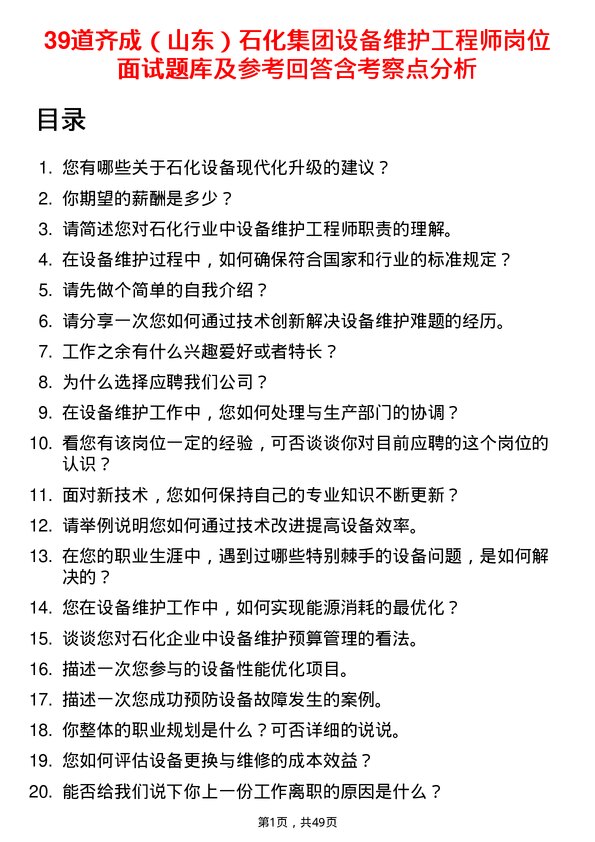 39道齐成（山东）石化集团设备维护工程师岗位面试题库及参考回答含考察点分析

目录

1. 您有哪些关于石化设备现代化升级的建议？
2. 你期望的薪酬是多少？
3. 请简述您对石化行业中设备维护工程师职责的理解。
4. 在设备维护过程中，如何确保符合国家和行业的标准规定？
5. 请先做个简单的自我介绍？
6. 请分享一次您如何通过技术创新解决设备维护难题的经历。
7. 工作之余有什么兴趣爱好或者特长？
8. 为什么选择应聘我们公司？
9. 在设备维护工作中，您如何处理与生产部门的协调？
10. 看您有该岗位一定的经验，可否谈谈你对目前应聘的这个岗位的认识？
11. 面对新技术，您如何保持自己的专业知识不断更新？
12. 请举例说明您如何通过技术改进提高设备效率。
13. 在您的职业生涯中，遇到过哪些特别棘手的设备问题，是如何解决的？
14. 您在设备维护工作中，如何实现能源消耗的最优化？
15. 谈谈您对石化企业中设备维护预算管理的看法。
16. 描述一次您参与的设备性能优化项目。
17. 描述一次您成功预防设备故障发生的案例。
18. 你整体的职业规划是什么？可否详细的说说。
19. 您如何评估设备更换与维修的成本效益？
20. 能否给我们说下你上一份工作离职的原因是什么？

第1页，共49页